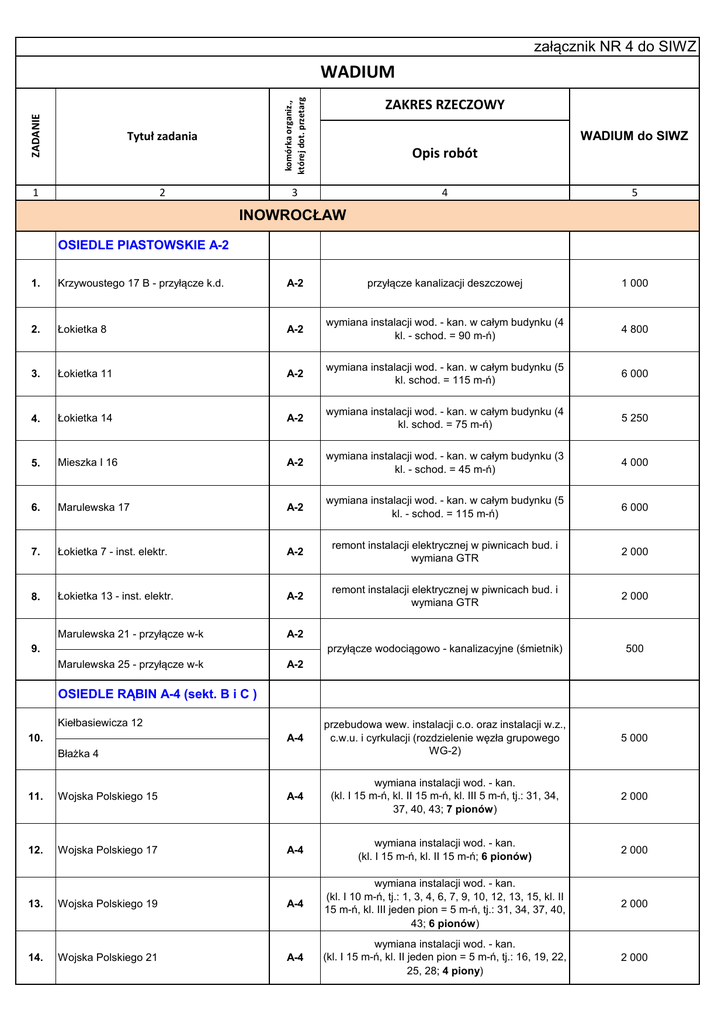 załącznik NR 4 do SIWZ

WADIUM

| ZADANIE | Tytuł zadania | komórka organiz., której dot. przetarg | ZAKRES RZECZOWY Opis robót | WADIUM do SIWZ |
|---|---|---|---|---|
| 1 | 2 | 3 | 4 | 5 |
| INOWROCŁAW | | | | |
| | OSIEDLE PIASTOWSKIE A-2 | | | |
| 1. | Krzywoustego 17 B - przyłącze k.d. | A-2 | przyłącze kanalizacji deszczowej | 1 000 |
| 2. | Łokietka 8 | A-2 | wymiana instalacji wod. - kan. w całym budynku (4 kl. - schod. = 90 m-ń) | 4 800 |
| 3. | Łokietka 11 | A-2 | wymiana instalacji wod. - kan. w całym budynku (5 kl. schod. = 115 m-ń) | 6 000 |
| 4. | Łokietka 14 | A-2 | wymiana instalacji wod. - kan. w całym budynku (4 kl. schod. = 75 m-ń) | 5 250 |
| 5. | Mieszka I 16 | A-2 | wymiana instalacji wod. - kan. w całym budynku (3 kl. - schod. = 45 m-ń) | 4 000 |
| 6. | Marulewska 17 | A-2 | wymiana instalacji wod. - kan. w całym budynku (5 kl. - schod. = 115 m-ń) | 6 000 |
| 7. | Łokietka 7 - inst. elektr. | A-2 | remont instalacji elektrycznej w piwnicach bud. i wymiana GTR | 2 000 |
| 8. | Łokietka 13 - inst. elektr. | A-2 | remont instalacji elektrycznej w piwnicach bud. i wymiana GTR | 2 000 |
| 9. | Marulewska 21 - przyłącze w-k | A-2 | przyłącze wodociągowo - kanalizacyjne (śmietnik) | 500 |
| | Marulewska 25 - przyłącze w-k | A-2 | | |
| | OSIEDLE RĄBIN A-4 (sekt. B i C ) | | | |
| 10. | Kiełbasiewicza 12 | A-4 | przebudowa wew. instalacji c.o. oraz instalacji w.z., c.w.u. i cyrkulacji (rozdzielenie węzła grupowego WG-2) | 5 000 |
| | Błażka 4 | | | |
| 11. | Wojska Polskiego 15 | A-4 | wymiana instalacji wod. - kan. (kl. I 15 m-ń, kl. II 15 m-ń, kl. III 5 m-ń, tj.: 31, 34, 37, 40, 43; 7 pionów) | 2 000 |
| 12. | Wojska Polskiego 17 | A-4 | wymiana instalacji wod. - kan. (kl. I 15 m-ń, kl. II 15 m-ń; 6 pionów) | 2 000 |
| 13. | Wojska Polskiego 19 | A-4 | wymiana instalacji wod. - kan. (kl. I 10 m-ń, tj.: 1, 3, 4, 6, 7, 9, 10, 12, 13, 15, kl. II 15 m-ń, kl. III jeden pion = 5 m-ń, tj.: 31, 34, 37, 40, 43; 6 pionów) | 2 000 |
| 14. | Wojska Polskiego 21 | A-4 | wymiana instalacji wod. - kan. (kl. I 15 m-ń, kl. II jeden pion = 5 m-ń, tj.: 16, 19, 22, 25, 28; 4 piony) | 2 000 |